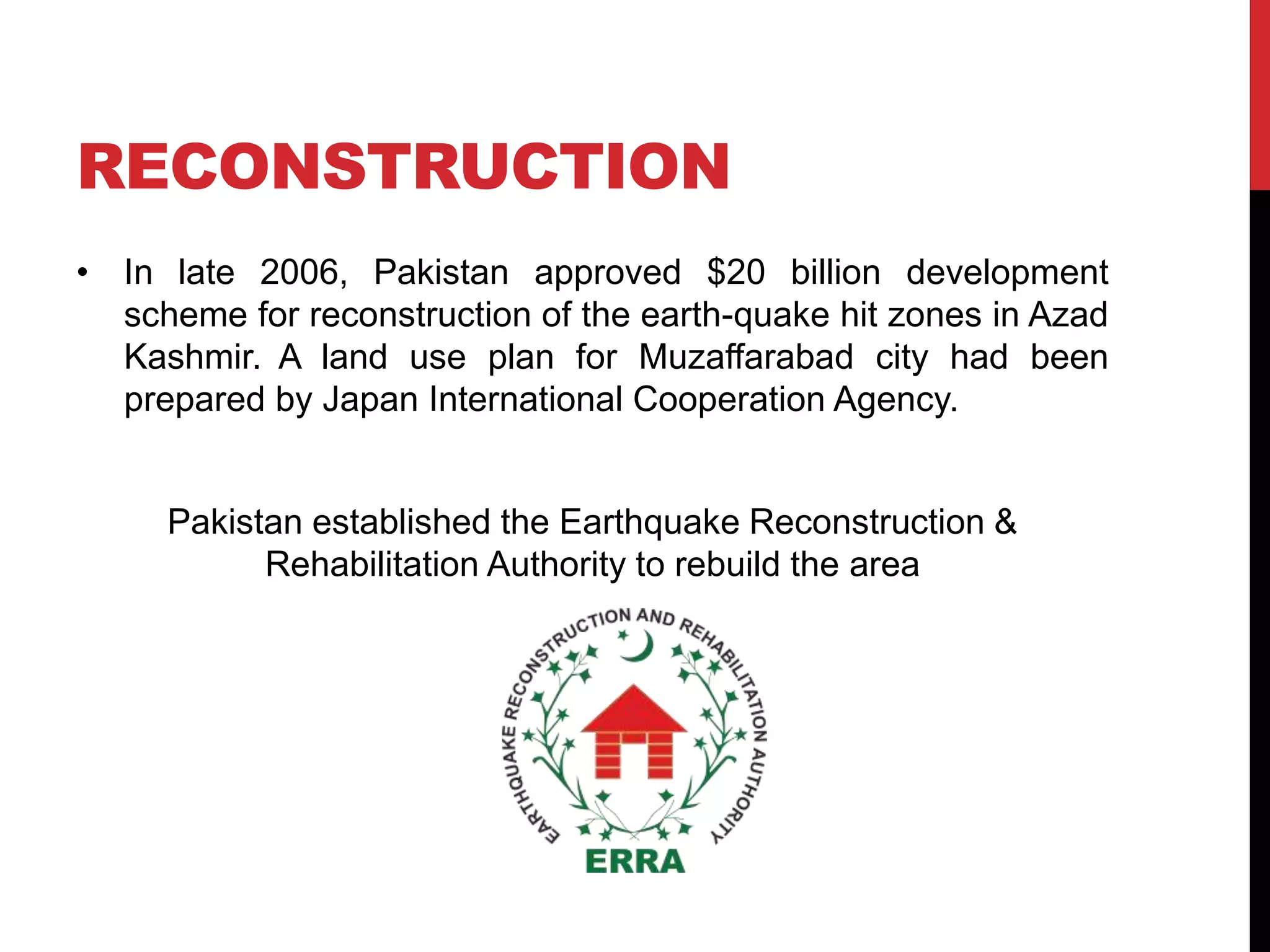 RECONSTRUCTION

• In late 2006, Pakistan approved \$20 billion development scheme for reconstruction of the earth-quake hit zones in Azad Kashmir. A land use plan for Muzaffarabad city had been prepared by Japan International Cooperation Agency.

Pakistan established the Earthquake Reconstruction & Rehabilitation Authority to rebuild the area

EARTHQUAKE RECONSTRUCTION AND REHABILITATION AUTHORITY

ERRA